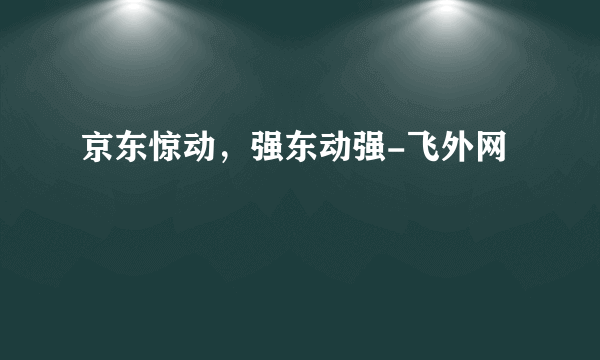 京东惊动，强东动强-飞外网